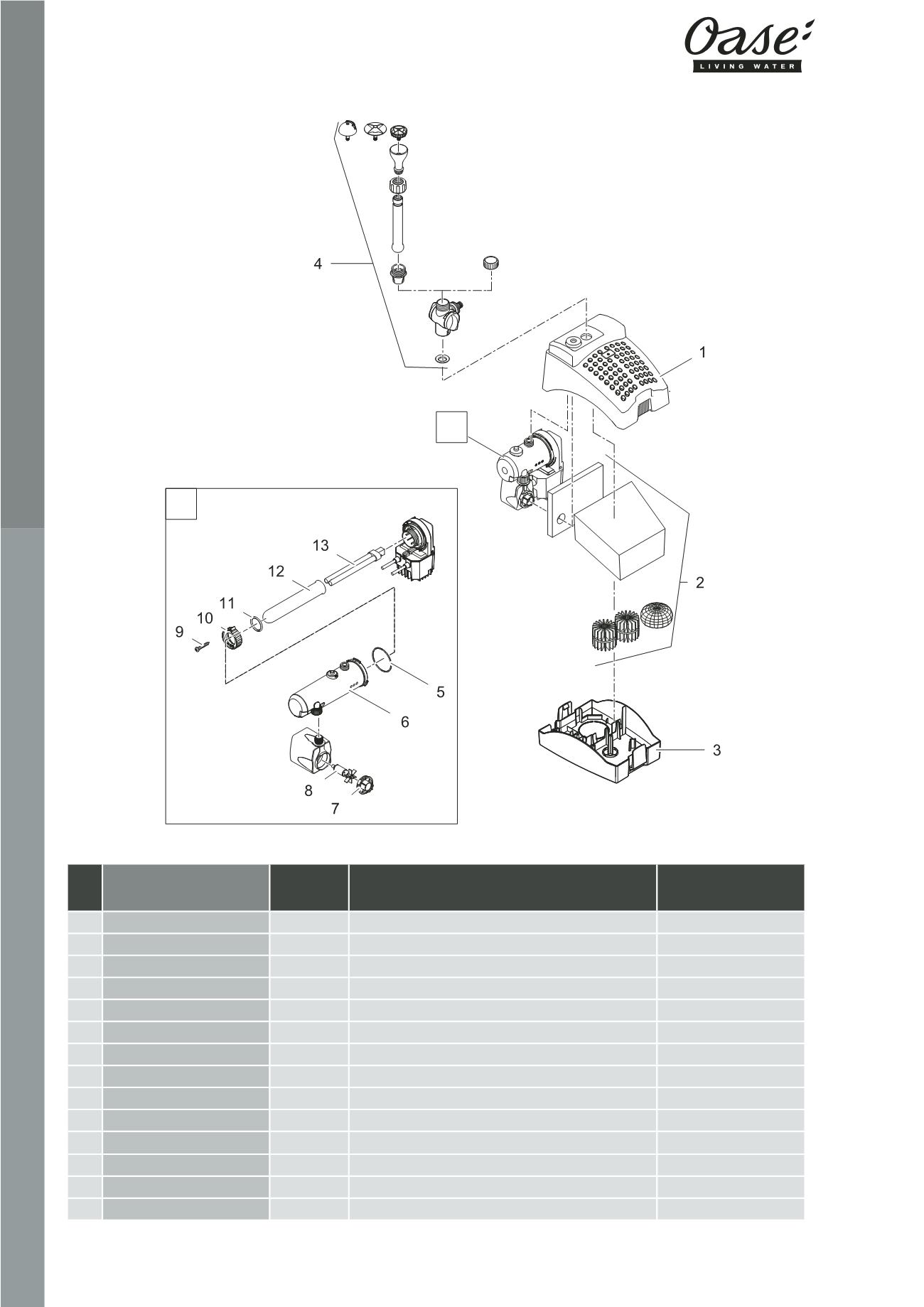 Oase
LIVING WATER

4
1
2
3
13
12
11
10
9
5
6
8
7